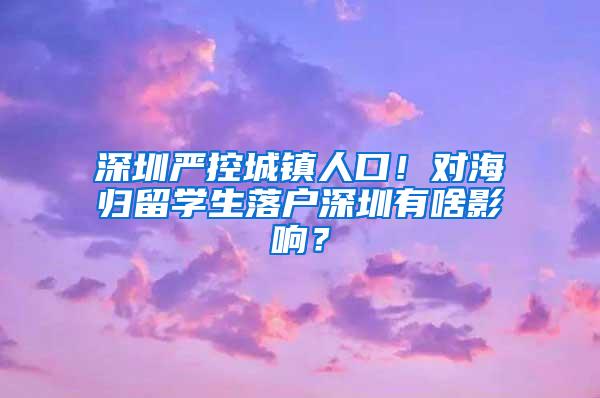 深圳严控城镇人口！对海归留学生落户深圳有啥影响？